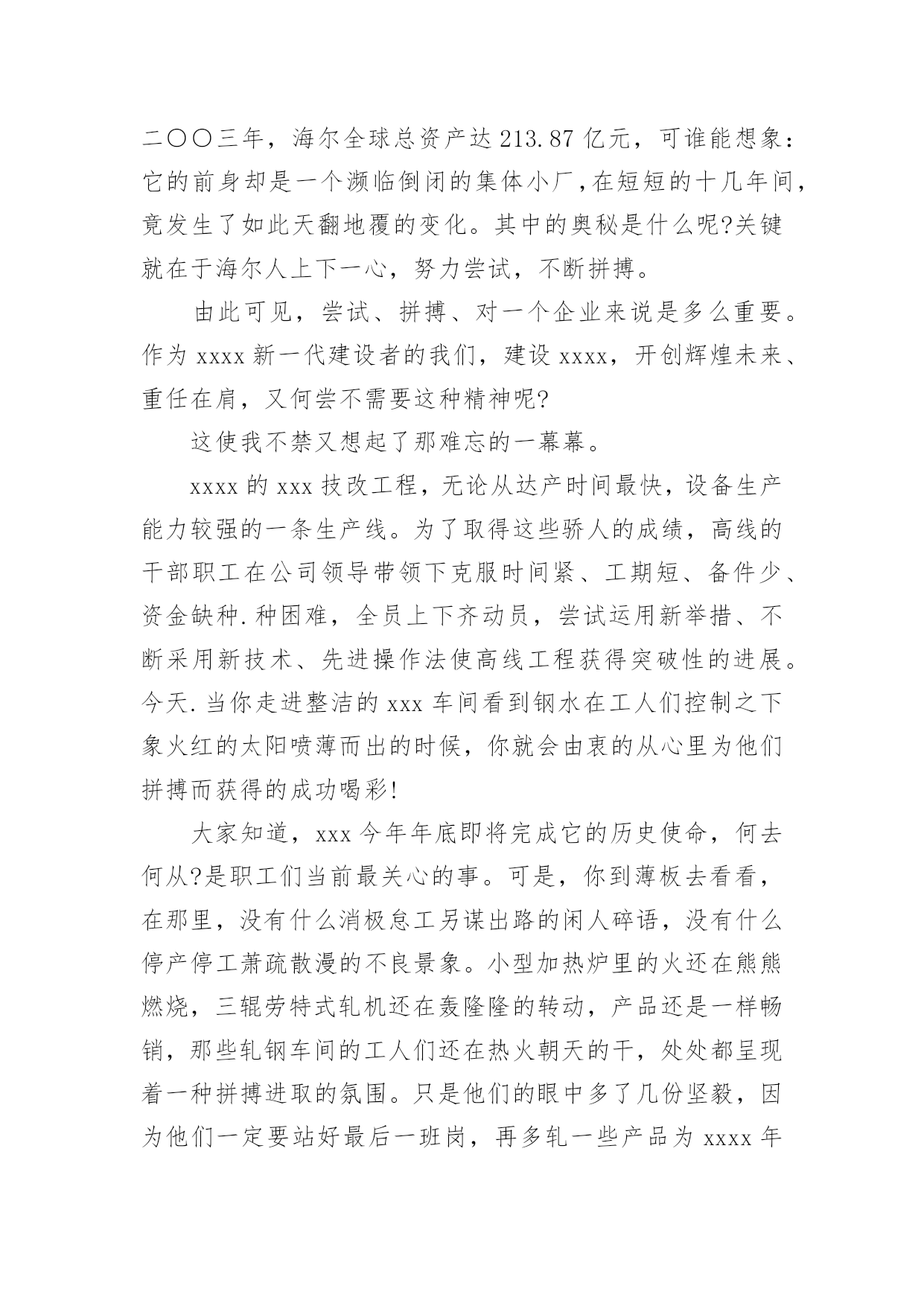 二〇〇三年，海尔全球总资产达 213.87 亿元，可谁能想象：它的前身却是一个濒临倒闭的集体小厂，在短短的十几年间，竟发生了如此天翻地覆的变化。其中的奥秘是什么呢?关键就在于海尔人上下一心，努力尝试，不断拼搏。

由此可见，尝试、拼搏、对一个企业来说是多么重要。作为 xxxx 新一代建设者的我们，建设 xxxx，开创辉煌未来、重任在肩，又何尝不需要这种精神呢?

这使我不禁又想起了那难忘的一幕幕。

xxxx 的 xxx 技改工程，无论从达产时间最快，设备生产能力较强的一条生产线。为了取得这些骄人的成绩，高线的干部职工在公司领导带领下克服时间紧、工期短、备件少、资金缺种.种困难，全员上下齐动员，尝试运用新举措、不断采用新技术、先进操作法使高线工程获得突破性的进展。今天.当你走进整洁的 xxx 车间看到钢水在工人们控制之下象火红的太阳喷薄而出的时候，你就会由衷的从心里为他们拼搏而获得的成功喝彩!

大家知道，xxx 今年年底即将完成它的历史使命，何去何从?是职工们当前最关心的事。可是，你到薄板去看看，在那里，没有什么消极怠工另谋出路的闲人碎语，没有什么停产停工萧疏散漫的不良景象。小型加热炉里的火还在熊熊燃烧，三辊劳特式轧机还在轰隆隆的转动，产品还是一样畅销，那些轧钢车间的工人们还在热火朝天的干，处处都呈现着一种拼搏进取的氛围。只是他们的眼中多了几份坚毅，因为他们一定要站好最后一班岗，再多轧一些产品为 xxxx 年